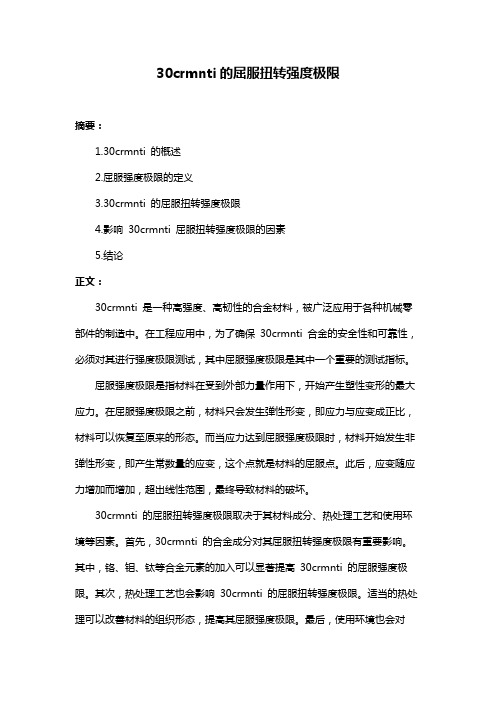 30crmnti 的屈服扭转强度极限

摘要：

1.30crmnti 的概述

2.屈服强度极限的定义

3.30crmnti 的屈服扭转强度极限

4.影响 30crmnti 屈服扭转强度极限的因素

5.结论

正文：

30crmnti 是一种高强度、高韧性的合金材料，被广泛应用于各种机械零部件的制造中。在工程应用中，为了确保 30crmnti 合金的安全性和可靠性，必须对其进行强度极限测试，其中屈服强度极限是其中一个重要的测试指标。

屈服强度极限是指材料在受到外部力量作用下，开始产生塑性变形的最大应力。在屈服强度极限之前，材料只会发生弹性形变，即应力与应变成正比，材料可以恢复至原来的形态。而当应力达到屈服强度极限时，材料开始发生非弹性形变，即产生常数量的应变，这个点就是材料的屈服点。此后，应变随应力增加而增加，超出线性范围，最终导致材料的破坏。

30crmnti 的屈服扭转强度极限取决于其材料成分、热处理工艺和使用环境等因素。首先，30crmnti 的合金成分对其屈服扭转强度极限有重要影响。其中，铬、钼、钛等合金元素的加入可以显著提高 30crmnti 的屈服强度极限。其次，热处理工艺也会影响 30crmnti 的屈服扭转强度极限。适当的热处理可以改善材料的组织形态，提高其屈服强度极限。最后，使用环境也会对